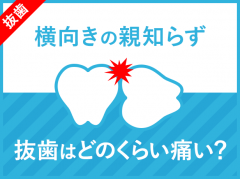 抜歯

横向きの親知らず

抜歯はどのくらい痛い？